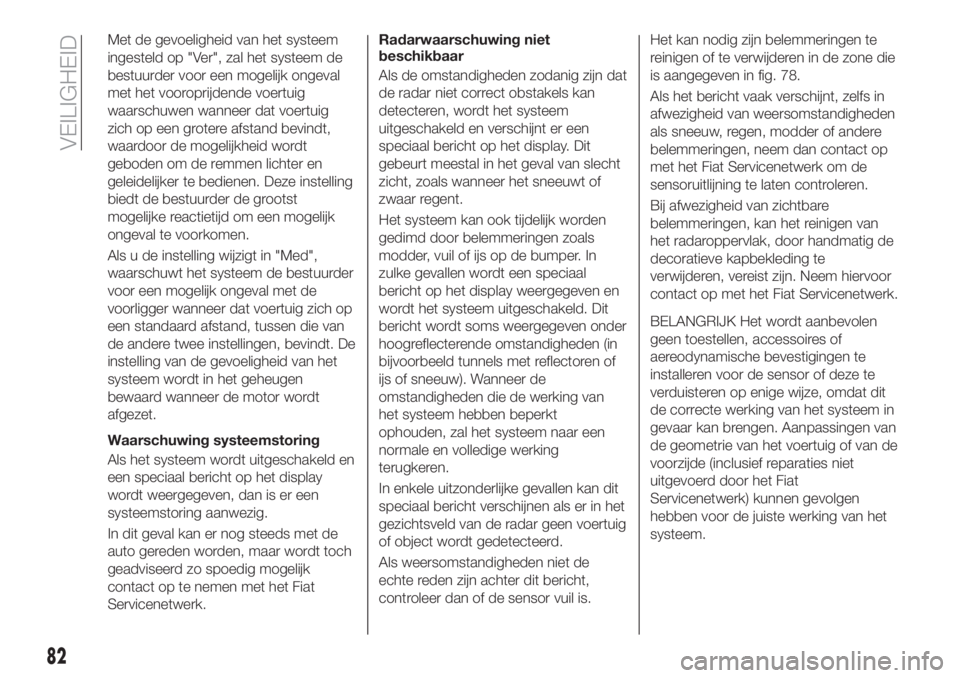 VEILIGHEID

Met de gevoeligheid van het systeem ingesteld op "Ver", zal het systeem de bestuurder voor een mogelijk ongeval met het vooroprijdende voertuig waarschuwen wanneer dat voertuig zich op een grotere afstand bevindt, waardoor de mogelijkheid wordt geboden om de remmen lichter en geleidelijker te bedienen. Deze instelling biedt de bestuurder de grootst mogelijke reactietijd om een mogelijk ongeval te voorkomen.

Als u de instelling wijzigt in "Med", waarschuwt het systeem de bestuurder voor een mogelijk ongeval met de voorligger wanneer dat voertuig zich op een standaard afstand, tussen die van de andere twee instellingen, bevindt. De instelling van de gevoeligheid van het systeem wordt in het geheugen bewaard wanneer de motor wordt afgezet.

Waarschuwing systeemstoring

Als het systeem wordt uitgeschakeld en een speciaal bericht op het display wordt weergegeven, dan is er een systeemstoring aanwezig.

In dit geval kan er nog steeds met de auto gereden worden, maar wordt toch geadviseerd zo spoedig mogelijk contact op te nemen met het Fiat Servicenetwerk.

Radarwaarschuwing niet beschikbaar

Als de omstandigheden zodanig zijn dat de radar niet correct obstakels kan detecteren, wordt het systeem uitgeschakeld en verschijnt er een speciaal bericht op het display. Dit gebeurt meestal in het geval van slecht zicht, zoals wanneer het sneeuwt of zwaar regent.

Het systeem kan ook tijdelijk worden gedimd door belemmeringen zoals modder, vuil of ijs op de bumper. In zulke gevallen wordt een speciaal bericht op het display weergegeven en wordt het systeem uitgeschakeld. Dit bericht wordt soms weergegeven onder hoogreflecterende omstandigheden (in bijvoorbeeld tunnels met reflectoren of ijs of sneeuw). Wanneer de omstandigheden die de werking van het systeem hebben beperkt ophouden, zal het systeem naar een normale en volledige werking terugkeren.

In enkele uitzonderlijke gevallen kan dit speciaal bericht verschijnen als er in het gezichtsveld van de radar geen voertuig of object wordt gedetecteerd.

Als weersomstandigheden niet de echte reden zijn achter dit bericht, controleer dan of de sensor vuil is.

Het kan nodig zijn belemmeringen te reinigen of te verwijderen in de zone die is aangegeven in fig. 78.

Als het bericht vaak verschijnt, zelfs in afwezigheid van weersomstandigheden als sneeuw, regen, modder of andere belemmeringen, neem dan contact op met het Fiat Servicenetwerk om de sensoruitlijning te laten controleren.

Bij afwezigheid van zichtbare belemmeringen, kan het reinigen van het radaroppervlak, door handmatig de decoratieve kapbekleding te verwijderen, vereist zijn. Neem hiervoor contact op met het Fiat Servicenetwerk.

BELANGRIJK Het wordt aanbevolen geen toestellen, accessoires of aereodynamische bevestigingen te installeren voor de sensor of deze te verduisteren op enige wijze, omdat dit de correcte werking van het systeem in gevaar kan brengen. Aanpassingen van de geometrie van het voertuig of van de voorzijde (inclusief reparaties niet uitgevoerd door het Fiat Servicenetwerk) kunnen gevolgen hebben voor de juiste werking van het systeem.

82

carmanualsonline.info